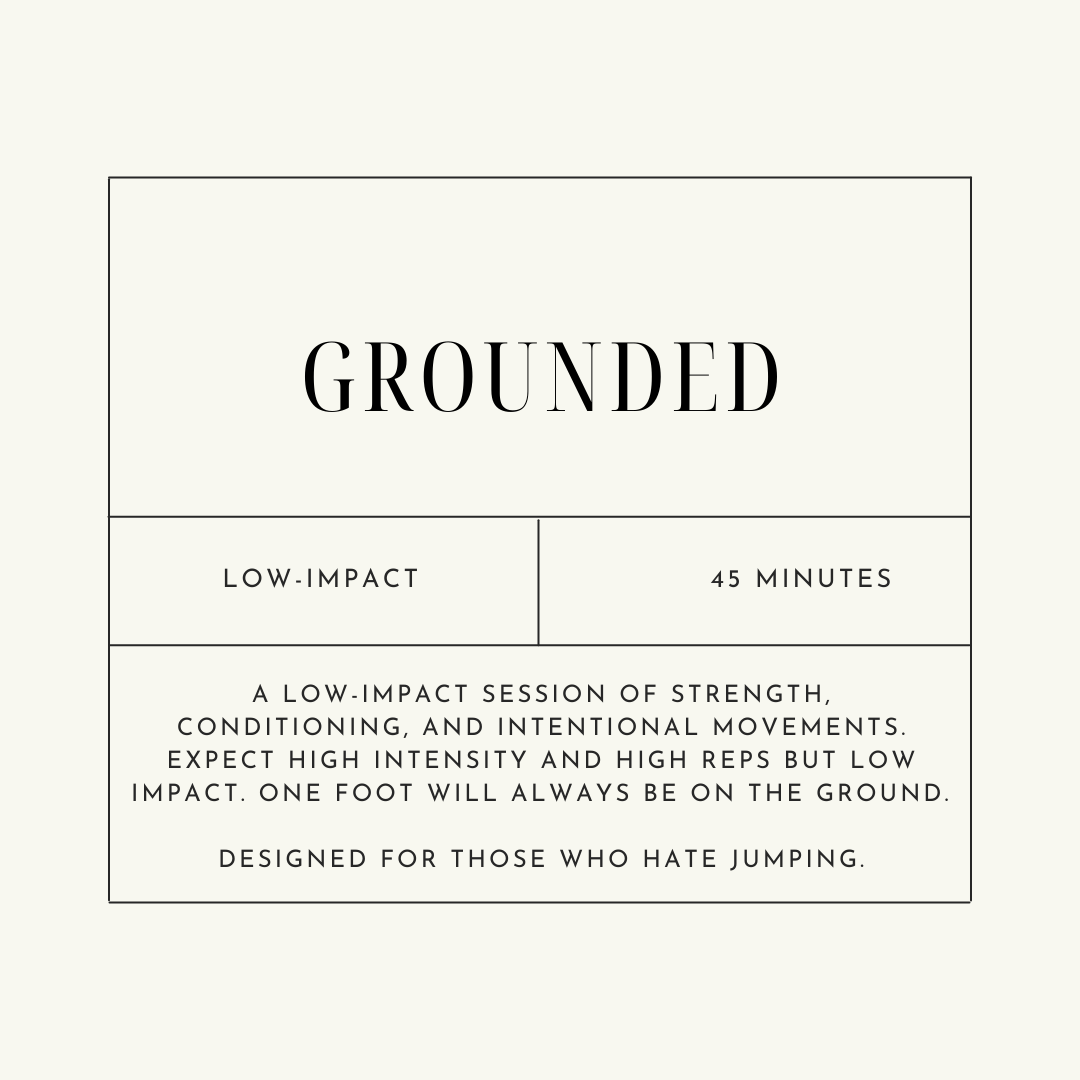 GROUNDED

LOW-IMPACT

45 MINUTES

A LOW-IMPACT SESSION OF STRENGTH, CONDITIONING, AND INTENTIONAL MOVEMENTS. EXPECT HIGH INTENSITY AND HIGH REPS BUT LOW IMPACT. ONE FOOT WILL ALWAYS BE ON THE GROUND.

DESIGNED FOR THOSE WHO HATE JUMPING.